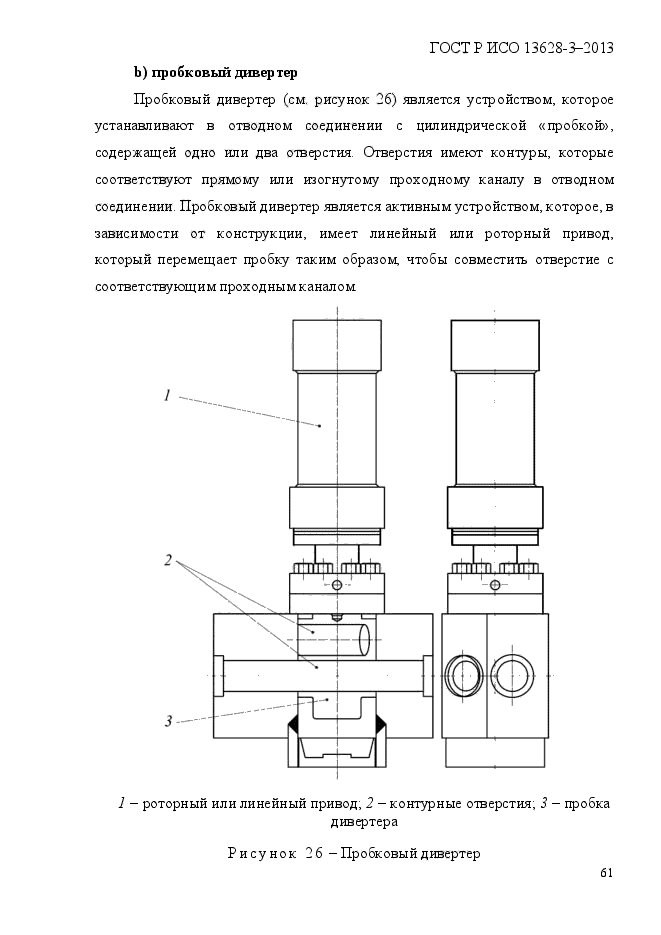 ГОСТ Р ИСО 13628-3–2013

b) пробковый дивертер

Пробковый дивертер (см. рисунок 26) является устройством, которое устанавливают в отводном соединении с цилиндрической «пробкой», содержащей одно или два отверстия. Отверстия имеют контуры, которые соответствуют прямому или изогнутому проходному каналу в отводном соединении. Пробковый дивертер является активным устройством, которое, в зависимости от конструкции, имеет линейный или роторный привод, который перемещает пробку таким образом, чтобы совместить отверстие с соответствующим проходным каналом.

1

2

3

1 – роторный или линейный привод; 2 – контурные отверстия; 3 – пробка дивертера

Рисунок 26 – Пробковый дивертер

61